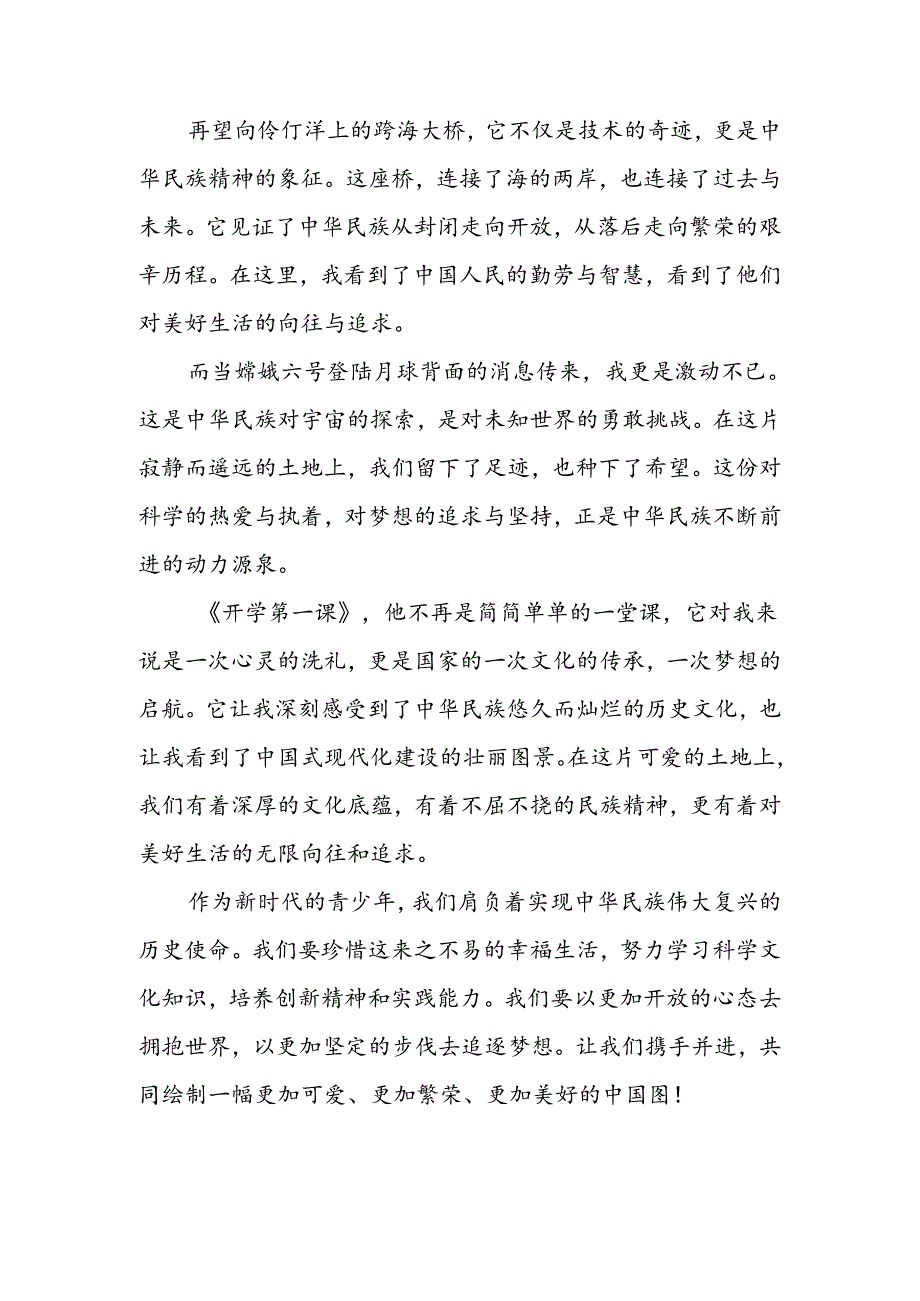 再望向伶仃洋上的跨海大桥，它不仅是技术的奇迹，更是中华民族精神的象征。这座桥，连接了海的两岸，也连接了过去与未来。它见证了中华民族从封闭走向开放，从落后走向繁荣的艰辛历程。在这里，我看到了中国人民的勤劳与智慧，看到了他们对美好生活的向往与追求。

而当嫦娥六号登陆月球背面的消息传来，我更是激动不已。这是中华民族对宇宙的探索，是对未知世界的勇敢挑战。在这片寂静而遥远的土地上，我们留下了足迹，也种下了希望。这份对科学的热爱与执着，对梦想的追求与坚持，正是中华民族不断前进的动力源泉。

《开学第一课》，他不再是简简单单的一堂课，它对我来说是一次心灵的洗礼，更是国家的一次文化的传承，一次梦想的启航。它让我深刻感受到了中华民族悠久而灿烂的历史文化，也让我看到了中国式现代化建设的壮丽图景。在这片可爱的土地上，我们有着深厚的文化底蕴，有着不屈不挠的民族精神，更有着对美好生活的无限向往和追求。

作为新时代的青少年，我们肩负着实现中华民族伟大复兴的历史使命。我们要珍惜这来之不易的幸福生活，努力学习科学文化知识，培养创新精神和实践能力。我们要以更加开放的心态去拥抱世界，以更加坚定的步伐去追逐梦想。让我们携手并进，共同绘制一幅更加可爱、更加繁荣、更加美好的中国图！